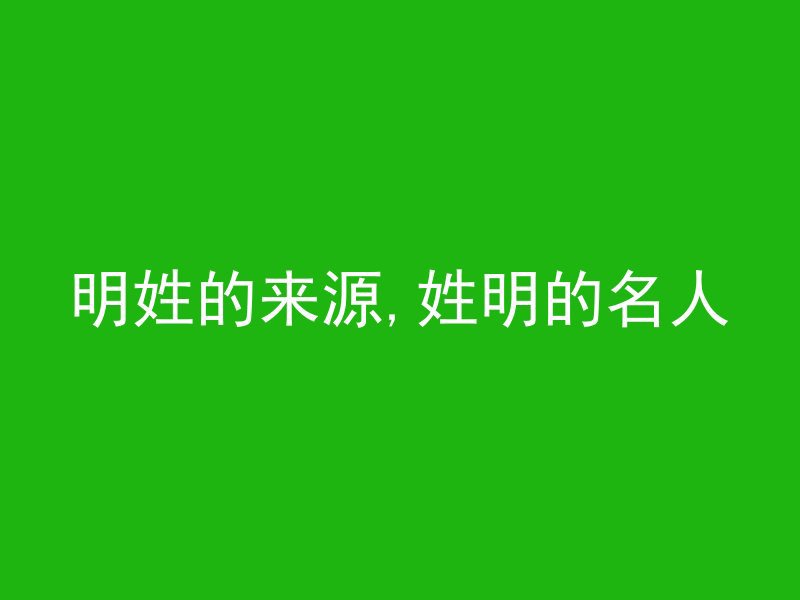 明姓的来源, 姓明的名人